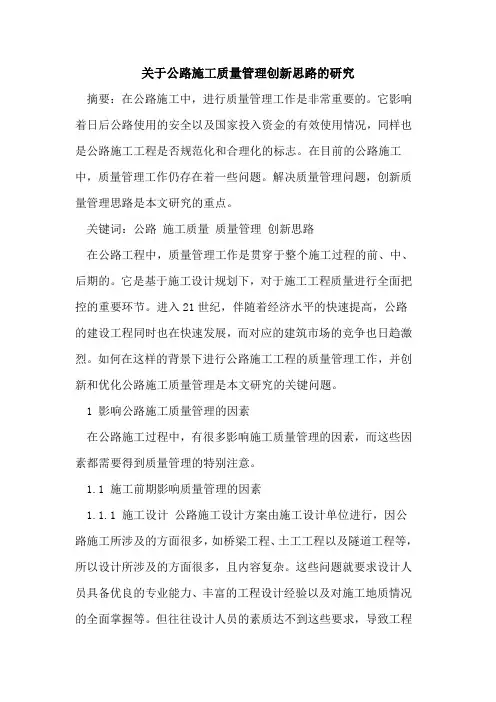 关于公路施工质量管理创新思路的研究

摘要：在公路施工中，进行质量管理工作是非常重要的。它影响着日后公路使用的安全以及国家投入资金的有效使用情况，同样也是公路施工工程是否规范化和合理化的标志。在目前的公路施工中，质量管理工作仍存在着一些问题。解决质量管理问题，创新质量管理思路是本文研究的重点。

关键词：公路 施工质量 质量管理 创新思路

在公路工程中，质量管理工作是贯穿于整个施工过程的前、中、后期的。它是基于施工设计规划下，对于施工工程质量进行全面把控的重要环节。进入21世纪，伴随着经济水平的快速提高，公路的建设工程同时也在快速发展，而对应的建筑市场的竞争也日趋激烈。如何在这样的背景下进行公路施工工程的质量管理工作，并创新和优化公路施工质量管理是本文研究的关键问题。

1 影响公路施工质量管理的因素

在公路施工过程中，有很多影响施工质量管理的因素，而这些因素都需要得到质量管理的特别注意。

1.1 施工前期影响质量管理的因素

1.1.1 施工设计 公路施工设计方案由施工设计单位进行，因公路施工所涉及的方面很多，如桥梁工程、土工工程以及隧道工程等，所以设计所涉及的方面很多，且内容复杂。这些问题就要求设计人员具备优良的专业能力、丰富的工程设计经验以及对施工地质情况的全面掌握等。但往往设计人员的素质达不到这些要求，导致工程